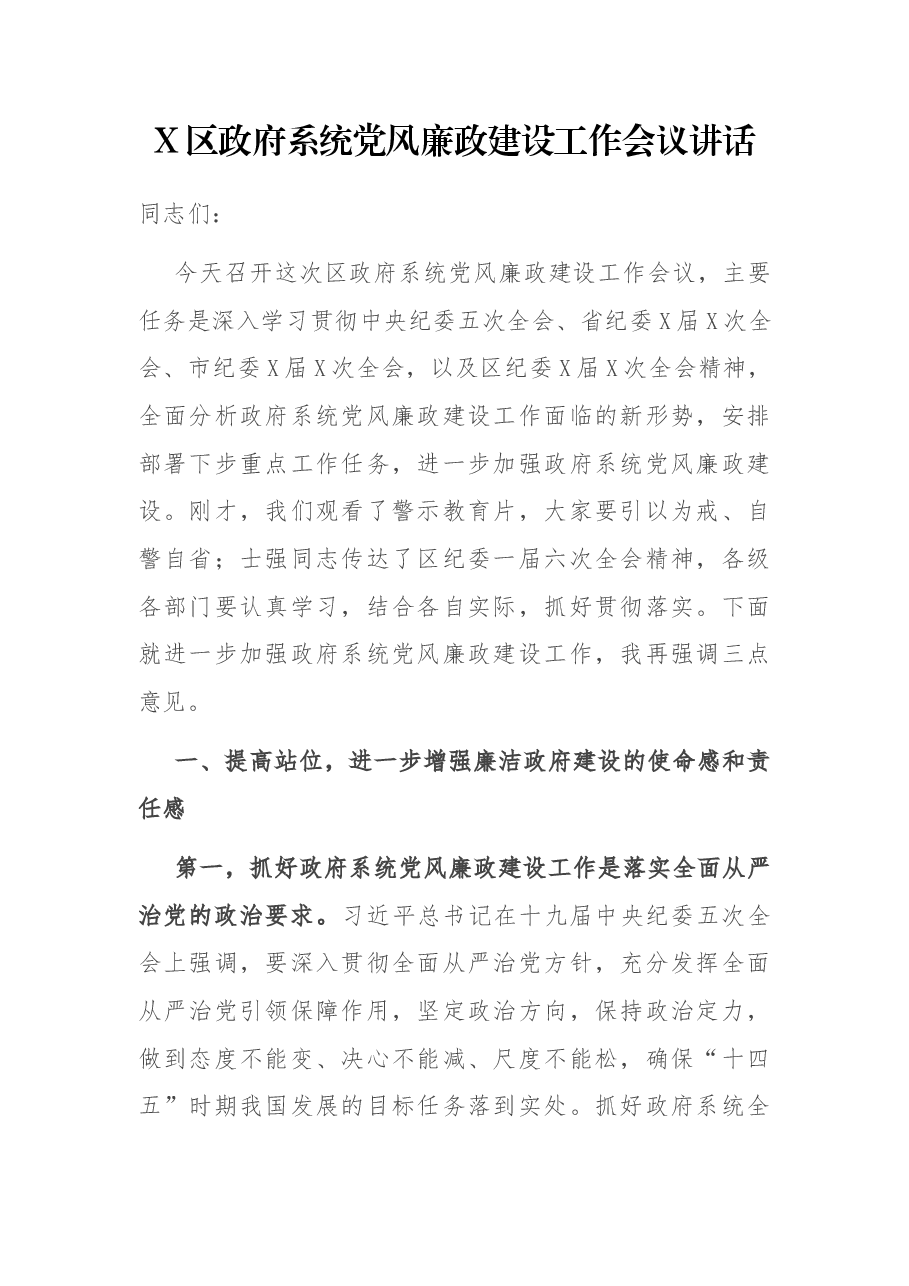 X区政府系统党风廉政建设工作会议讲话

同志们：

今天召开这次区政府系统党风廉政建设工作会议，主要任务是深入学习贯彻中央纪委五次全会、省纪委X届X次全会、市纪委X届X次全会，以及区纪委X届X次全会精神，全面分析政府系统党风廉政建设工作面临的新形势，安排部署下步重点工作任务，进一步加强政府系统党风廉政建设。刚才，我们观看了警示教育片，大家要引以为戒、自警自省；士强同志传达了区纪委一届六次全会精神，各级各部门要认真学习，结合各自实际，抓好贯彻落实。下面就进一步加强政府系统党风廉政建设工作，我再强调三点意见。

一、提高站位，进一步增强廉洁政府建设的使命感和责任感

第一，抓好政府系统党风廉政建设工作是落实全面从严治党的政治要求。习近平总书记在十九届中央纪委五次全会上强调，要深入贯彻全面从严治党方针，充分发挥全面从严治党引领保障作用，坚定政治方向，保持政治定力，做到态度不能变、决心不能减、尺度不能松，确保“十四五”时期我国发展的目标任务落到实处。抓好政府系统全